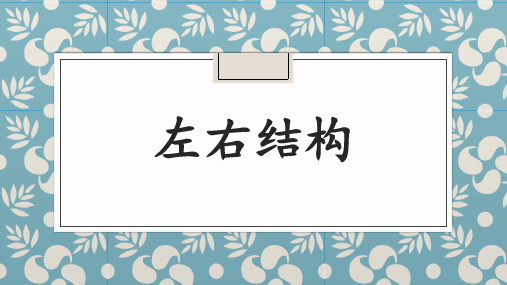 左右结构